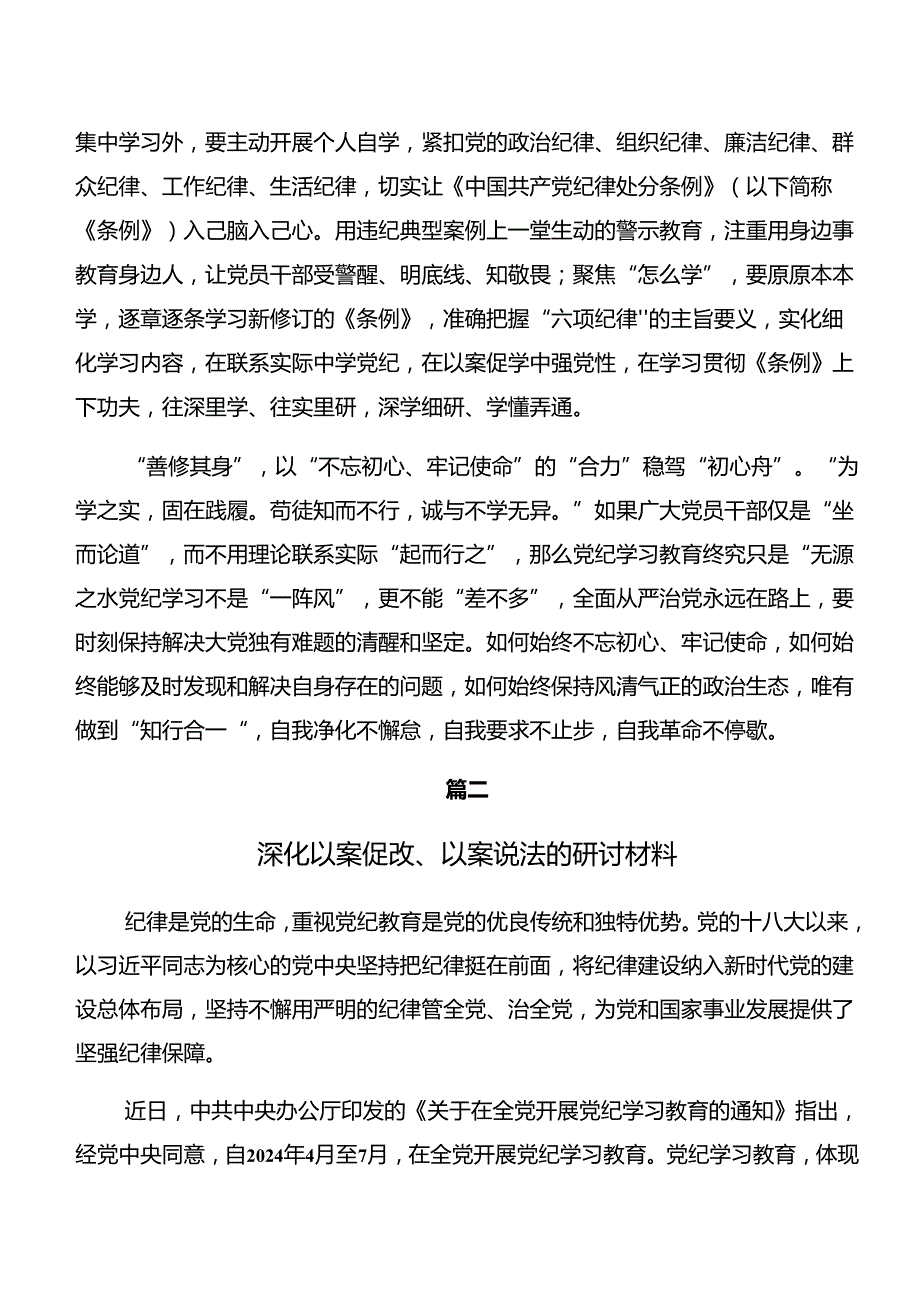 集中学习外，要主动开展个人自学，紧扣党的政治纪律、组织纪律、廉洁纪律、群众纪律、工作纪律、生活纪律，切实让《中国共产党纪律处分条例》（以下简称《条例》）入己脑入己心。用违纪典型案例上一堂生动的警示教育，注重用身边事教育身边人，让党员干部受警醒、明底线、知敬畏；聚焦“怎么学”，要原原本本学，逐章逐条学习新修订的《条例》，准确把握“六项纪律''的主旨要义，实化细化学习内容，在联系实际中学党纪，在以案促学中强党性，在学习贯彻《条例》上下功夫，往深里学、往实里研，深学细研、学懂弄通。

“善修其身”，以“不忘初心、牢记使命”的“合力”稳驾“初心舟”。“为学之实，固在践履。苟徒知而不行，诚与不学无异。”如果广大党员干部仅是“坐而论道”，而不用理论联系实际“起而行之”，那么党纪学习教育终究只是“无源之水党纪学习不是“一阵风”，更不能“差不多”，全面从严治党永远在路上，要时刻保持解决大党独有难题的清醒和坚定。如何始终不忘初心、牢记使命，如何始终能够及时发现和解决自身存在的问题，如何始终保持风清气正的政治生态，唯有做到“知行合一“，自我净化不懈怠，自我要求不止步，自我革命不停歇。

篇二

深化以案促改、以案说法的研讨材料

纪律是党的生命，重视党纪教育是党的优良传统和独特优势。党的十八大以来，以习近平同志为核心的党中央坚持把纪律挺在前面，将纪律建设纳入新时代党的建设总体布局，坚持不懈用严明的纪律管全党、治全党，为党和国家事业发展提供了坚强纪律保障。

近日，中共中央办公厅印发的《关于在全党开展党纪学习教育的通知》指出，经党中央同意，自2024年4月至7月，在全党开展党纪学习教育。党纪学习教育，体现